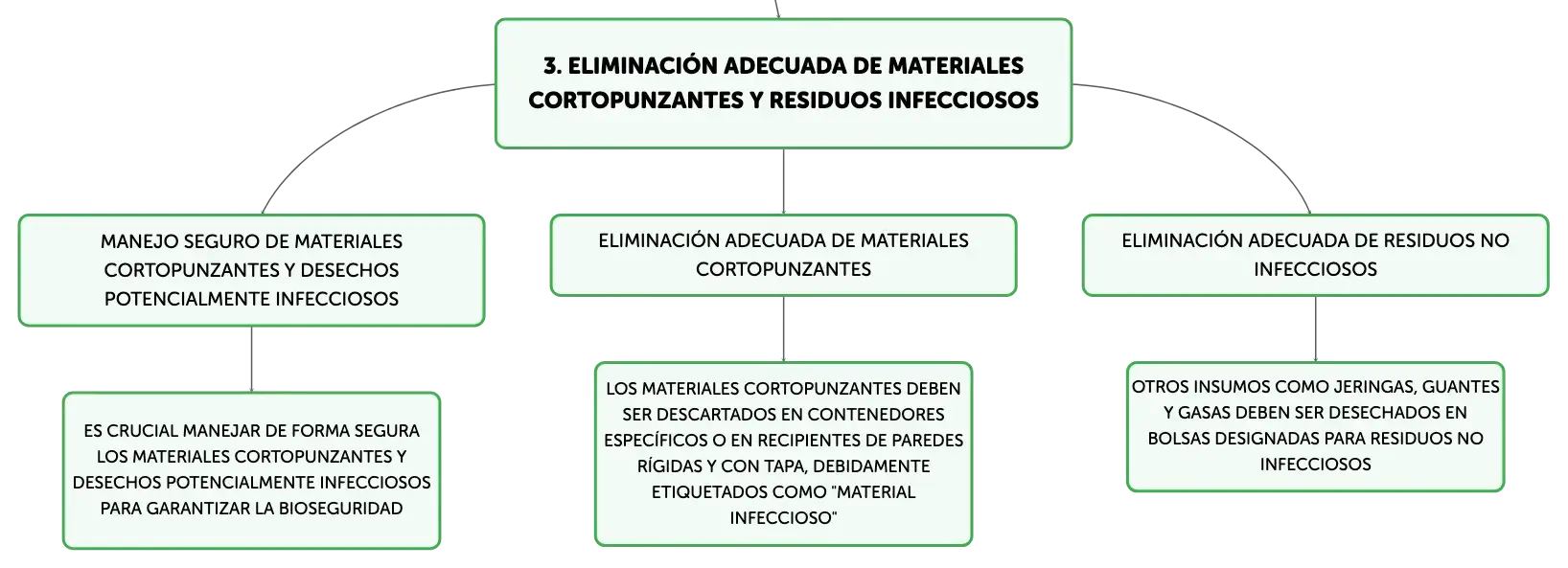 3. ELIMINACIÓN ADECUADA DE MATERIALES CORTOPUNZANTES Y RESIDUOS INFECCIOSOS

MANEJO SEGURO DE MATERIALES CORTOPUNZANTES Y DESECHOS POTENCIALMENTE INFECCIOSOS

ES CRUCIAL MANEJAR DE FORMA SEGURA LOS MATERIALES CORTOPUNZANTES Y DESECHOS POTENCIALMENTE INFECCIOSOS PARA GARANTIZAR LA BIOSEGURIDAD

ELIMINACIÓN ADECUADA DE MATERIALES CORTOPUNZANTES

LOS MATERIALES CORTOPUNZANTES DEBEN SER DESCARTADOS EN CONTENEDORES ESPECÍFICOS O EN RECIPIENTES DE PAREDES RÍGIDAS Y CON TAPA, DEBIDAMENTE ETIQUETADOS COMO "MATERIAL INFECCIOSO"

ELIMINACIÓN ADECUADA DE RESIDUOS NO INFECCIOSOS

OTROS INSUMOS COMO JERINGAS, GUANTES Y GASAS DEBEN SER DESECHADOS EN BOLSAS DESIGNADAS PARA RESIDUOS NO INFECCIOSOS